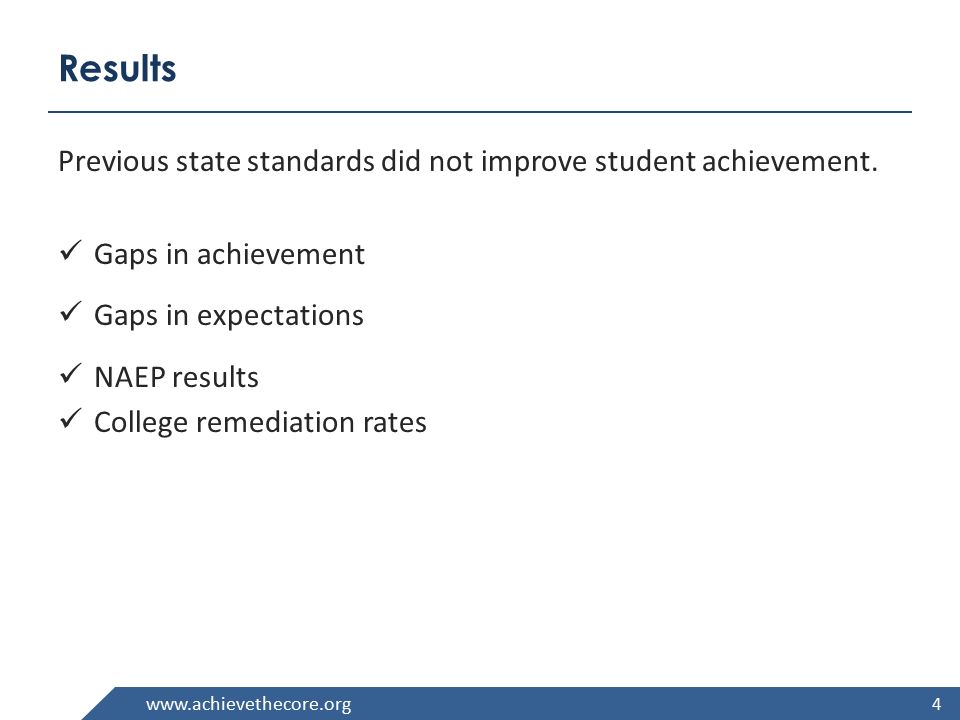 Results

Previous state standards did not improve student achievement.

✓ Gaps in achievement

✓ Gaps in expectations

✓ NAEP results
✓ College remediation rates

www.achievethecore.org

4